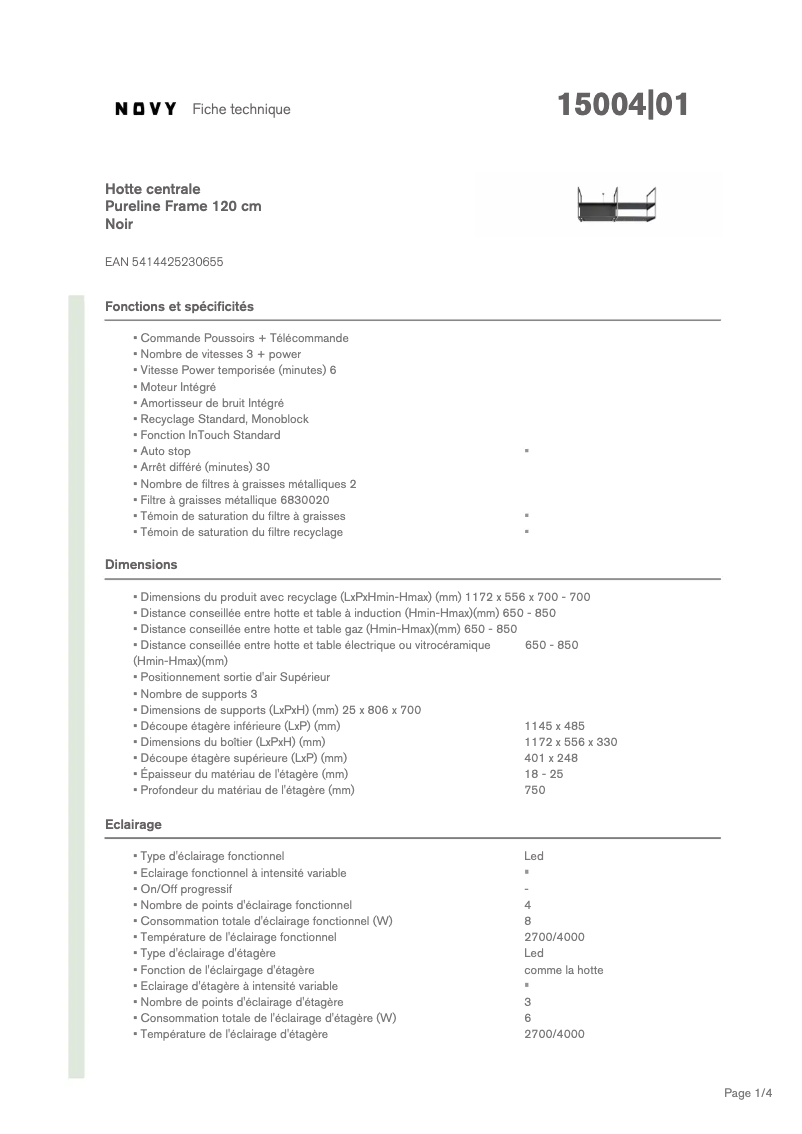 NOVY Fiche technique

15004|01

Hotte centrale
Pureline Frame 120 cm
Noir

EAN 5414425230655

Fonctions et spécificités

▪ Commande Poussoirs + Télécommande
▪ Nombre de vitesses 3 + power
▪ Vitesse Power temporisée (minutes) 6
▪ Moteur Intégré
▪ Amortisseur de bruit Intégré
▪ Recyclage Standard, Monoblock
▪ Fonction InTouch Standard
▪ Auto stop ▪
▪ Arrêt différé (minutes) 30
▪ Nombre de filtres à graisses métalliques 2
▪ Filtre à graisses métallique 6830020
▪ Témoin de saturation du filtre à graisses ▪
▪ Témoin de saturation du filtre recyclage ▪

Dimensions

▪ Dimensions du produit avec recyclage (LxPxHmin-Hmax) (mm) 1172 x 556 x 700 - 700
▪ Distance conseillée entre hotte et table à induction (Hmin-Hmax)(mm) 650 - 850
▪ Distance conseillée entre hotte et table gaz (Hmin-Hmax)(mm) 650 - 850
▪ Distance conseillée entre hotte et table électrique ou vitrocéramique (Hmin-Hmax)(mm) 650 - 850
▪ Positionnement sortie d'air Supérieur
▪ Nombre de supports 3
▪ Dimensions de supports (LxPxH) (mm) 25 x 806 x 700
▪ Découpe étagère inférieure (LxP) (mm) 1145 x 485
▪ Dimensions du boîtier (LxPxH) (mm) 1172 x 556 x 330
▪ Découpe étagère supérieure (LxP) (mm) 401 x 248
▪ Épaisseur du matériau de l'étagère (mm) 18 - 25
▪ Profondeur du matériau de l'étagère (mm) 750

Eclairage

▪ Type d'éclairage fonctionnel Led
▪ Eclairage fonctionnel à intensité variable ▪
▪ On/Off progressif -
▪ Nombre de points d'éclairage fonctionnel 4
▪ Consommation totale d'éclairage fonctionnel (W) 8
▪ Température de l'éclairage fonctionnel 2700/4000
▪ Type d'éclairage d'étagère Led
▪ Fonction de l'éclairgage d'étagère comme la hotte
▪ Eclairage d'étagère à intensité variable ▪
▪ Nombre de points d'éclairage d'étagère 3
▪ Consommation totale de l'éclairage d'étagère (W) 6
▪ Température de l'éclairage d'étagère 2700/4000

Page 1/4